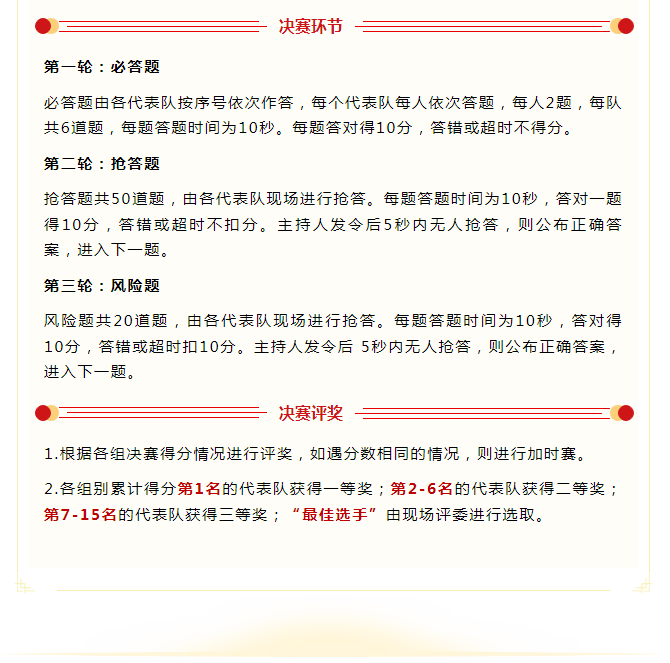 决赛环节

第一轮：必答题

必答题由各代表队按序号依次作答，每个代表队每人依次答题，每人2题，每队共6道题，每题答题时间为10秒。每题答对得10分，答错或超时不得分。

第二轮：抢答题

抢答题共50道题，由各代表队现场进行抢答。每题答题时间为10秒，答对一题得10分，答错或超时不扣分。主持人发令后5秒内无人抢答，则公布正确答案，进入下一题。

第三轮：风险题

风险题共20道题，由各代表队现场进行抢答。每题答题时间为10秒，答对得10分，答错或超时扣10分。主持人发令后 5秒内无人抢答，则公布正确答案，进入下一题。

决赛评奖

1.根据各组决赛得分情况进行评奖，如遇分数相同的情况，则进行加时赛。

2.各组别累计得分第1名的代表队获得一等奖；第2-6名的代表队获得二等奖；第7-15名的代表队获得三等奖；“最佳选手”由现场评委进行选取。